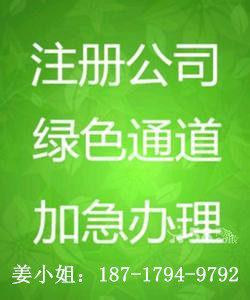 注册公司
绿色通道
加急办理
姜小姐：187-1794-9792